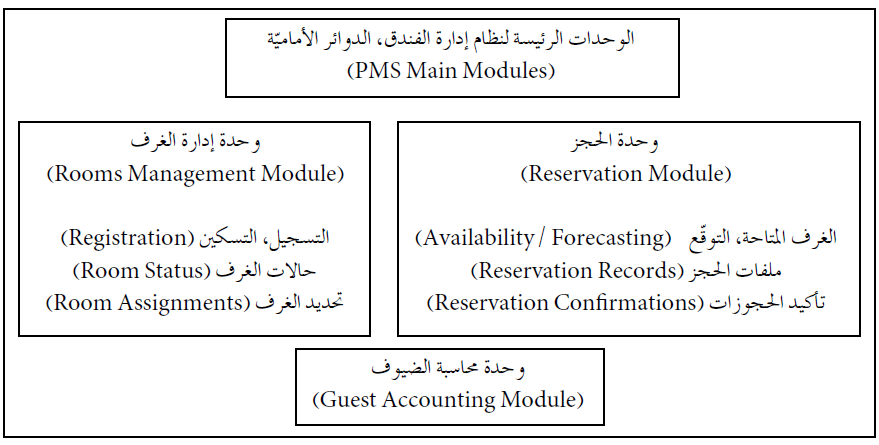 الوحدات الرئيسة لنظام إدارة الفندق، الدوائر الأماميّة
(PMS Main Modules)

وحدة الحجز
(Reservation Module)

الغرف المتاحة، التوقّع (Availability / Forecasting)
ملفات الحجز (Reservation Records)
تأكيد الحجوزات (Reservation Confirmations)

وحدة إدارة الغرف
(Rooms Management Module)

التسجيل، التسكين (Registration)
حالات الغرف (Room Status)
تحديد الغرف (Room Assignments)

وحدة محاسبة الضيوف
(Guest Accounting Module)